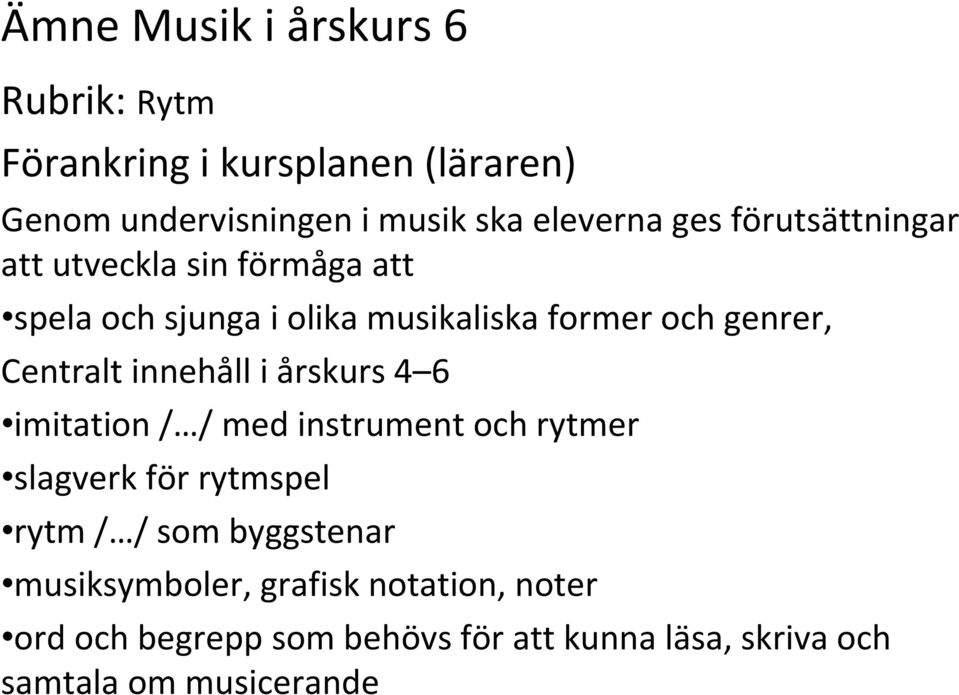 Ämne Musik i årskurs 6

Rubrik: Rytm

Förankring i kursplanen (läraren)

Genom undervisningen i musik ska eleverna ges förutsättningar att utveckla sin förmåga att

•spela och sjunga i olika musikaliska former och genrer,

Centralt innehåll i årskurs 4–6

•imitation /…/ med instrument och rytmer

•slagverk för rytmspel

•rytm /…/ som byggstenar

•musiksymboler, grafisk notation, noter

•ord och begrepp som behövs för att kunna läsa, skriva och samtala om musicerande